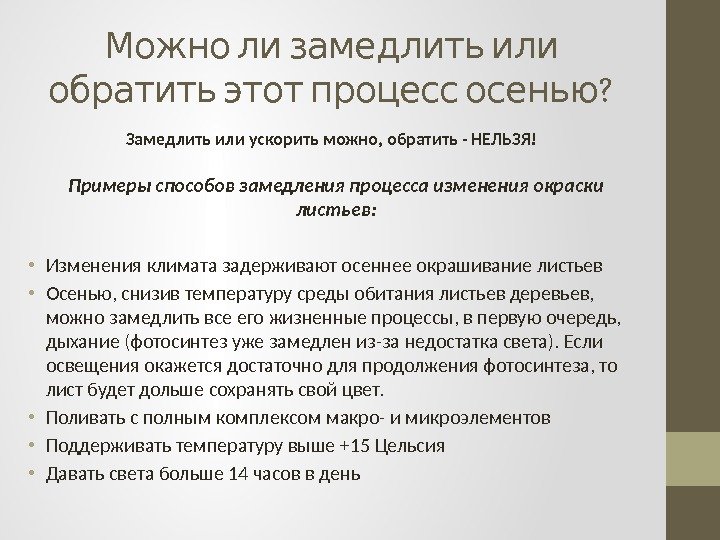 Можно ли замедлить или обратить этот процесс осенью?

Замедлить или ускорить можно, обратить - НЕЛЬЗЯ!

Примеры способов замедления процесса изменения окраски листьев:

• Изменения климата задерживают осеннее окрашивание листьев
• Осенью, снизив температуру среды обитания листьев деревьев, можно замедлить все его жизненные процессы, в первую очередь, дыхание (фотосинтез уже замедлен из-за недостатка света). Если освещения окажется достаточно для продолжения фотосинтеза, то лист будет дольше сохранять свой цвет.
• Поливать с полным комплексом макро- и микроэлементов
• Поддерживать температуру выше +15 Цельсия
• Давать света больше 14 часов в день